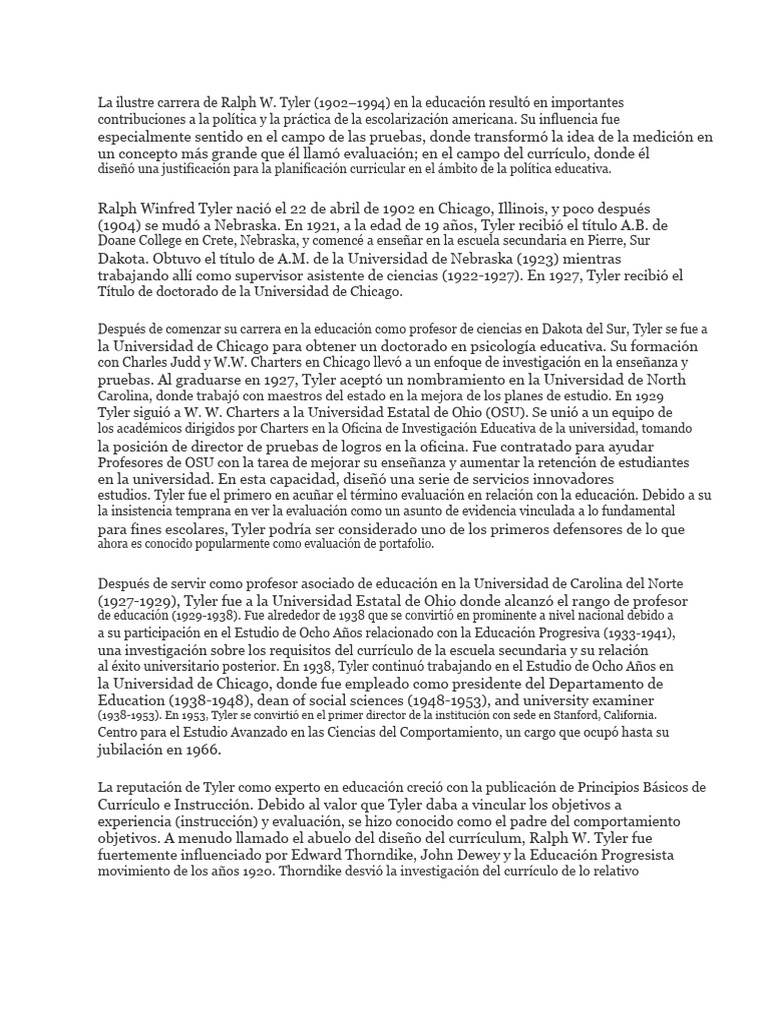 La ilustre carrera de Ralph W. Tyler (1902–1994) en la educación resultó en importantes contribuciones a la política y la práctica de la escolarización americana. Su influencia fue especialmente sentido en el campo de las pruebas, donde transformó la idea de la medición en un concepto más grande que él llamó evaluación; en el campo del currículo, donde él diseñó una justificación para la planificación curricular en el ámbito de la política educativa.

Ralph Winfred Tyler nació el 22 de abril de 1902 en Chicago, Illinois, y poco después (1904) se mudó a Nebraska. En 1921, a la edad de 19 años, Tyler recibió el título A.B. de Doane College en Crete, Nebraska, y comencé a enseñar en la escuela secundaria en Pierre, Sur Dakota. Obtuvo el título de A.M. de la Universidad de Nebraska (1923) mientras trabajando allí como supervisor asistente de ciencias (1922-1927). En 1927, Tyler recibió el Título de doctorado de la Universidad de Chicago.

Después de comenzar su carrera en la educación como profesor de ciencias en Dakota del Sur, Tyler se fue a la Universidad de Chicago para obtener un doctorado en psicología educativa. Su formación con Charles Judd y W.W. Charters en Chicago llevó a un enfoque de investigación en la enseñanza y pruebas. Al graduarse en 1927, Tyler aceptó un nombramiento en la Universidad de North Carolina, donde trabajó con maestros del estado en la mejora de los planes de estudio. En 1929 Tyler siguió a W. W. Charters a la Universidad Estatal de Ohio (OSU). Se unió a un equipo de los académicos dirigidos por Charters en la Oficina de Investigación Educativa de la universidad, tomando la posición de director de pruebas de logros en la oficina. Fue contratado para ayudar Profesores de OSU con la tarea de mejorar su enseñanza y aumentar la retención de estudiantes en la universidad. En esta capacidad, diseñó una serie de servicios innovadores estudios. Tyler fue el primero en acuñar el término evaluación en relación con la educación. Debido a su la insistencia temprana en ver la evaluación como un asunto de evidencia vinculada a lo fundamental para fines escolares, Tyler podría ser considerado uno de los primeros defensores de lo que ahora es conocido popularmente como evaluación de portafolio.

Después de servir como profesor asociado de educación en la Universidad de Carolina del Norte (1927-1929), Tyler fue a la Universidad Estatal de Ohio donde alcanzó el rango de profesor de educación (1929-1938). Fue alrededor de 1938 que se convirtió en prominente a nivel nacional debido a a su participación en el Estudio de Ocho Años relacionado con la Educación Progresiva (1933-1941), una investigación sobre los requisitos del currículo de la escuela secundaria y su relación al éxito universitario posterior. En 1938, Tyler continuó trabajando en el Estudio de Ocho Años en la Universidad de Chicago, donde fue empleado como presidente del Departamento de Education (1938-1948), dean of social sciences (1948-1953), and university examiner (1938-1953). En 1953, Tyler se convirtió en el primer director de la institución con sede en Stanford, California. Centro para el Estudio Avanzado en las Ciencias del Comportamiento, un cargo que ocupó hasta su jubilación en 1966.

La reputación de Tyler como experto en educación creció con la publicación de Principios Básicos de Currículo e Instrucción. Debido al valor que Tyler daba a vincular los objetivos a experiencia (instrucción) y evaluación, se hizo conocido como el padre del comportamiento objetivos. A menudo llamado el abuelo del diseño del currículum, Ralph W. Tyler fue fuertemente influenciado por Edward Thorndike, John Dewey y la Educación Progresista movimiento de los años 1920. Thorndike desvió la investigación del currículo de lo relativo